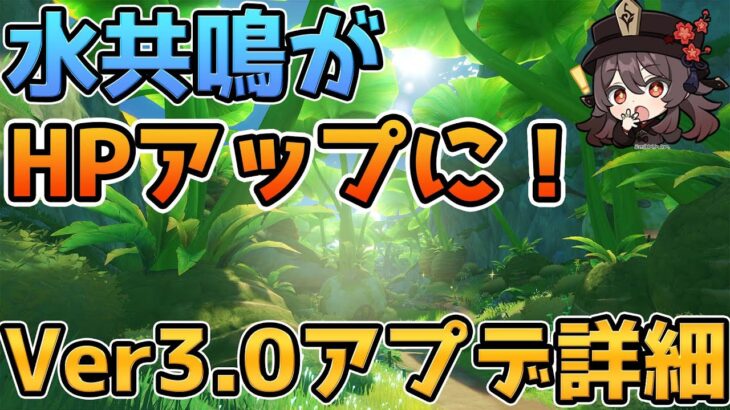 水共鳴が
HPアップに！

Ver3.0アプデ詳細